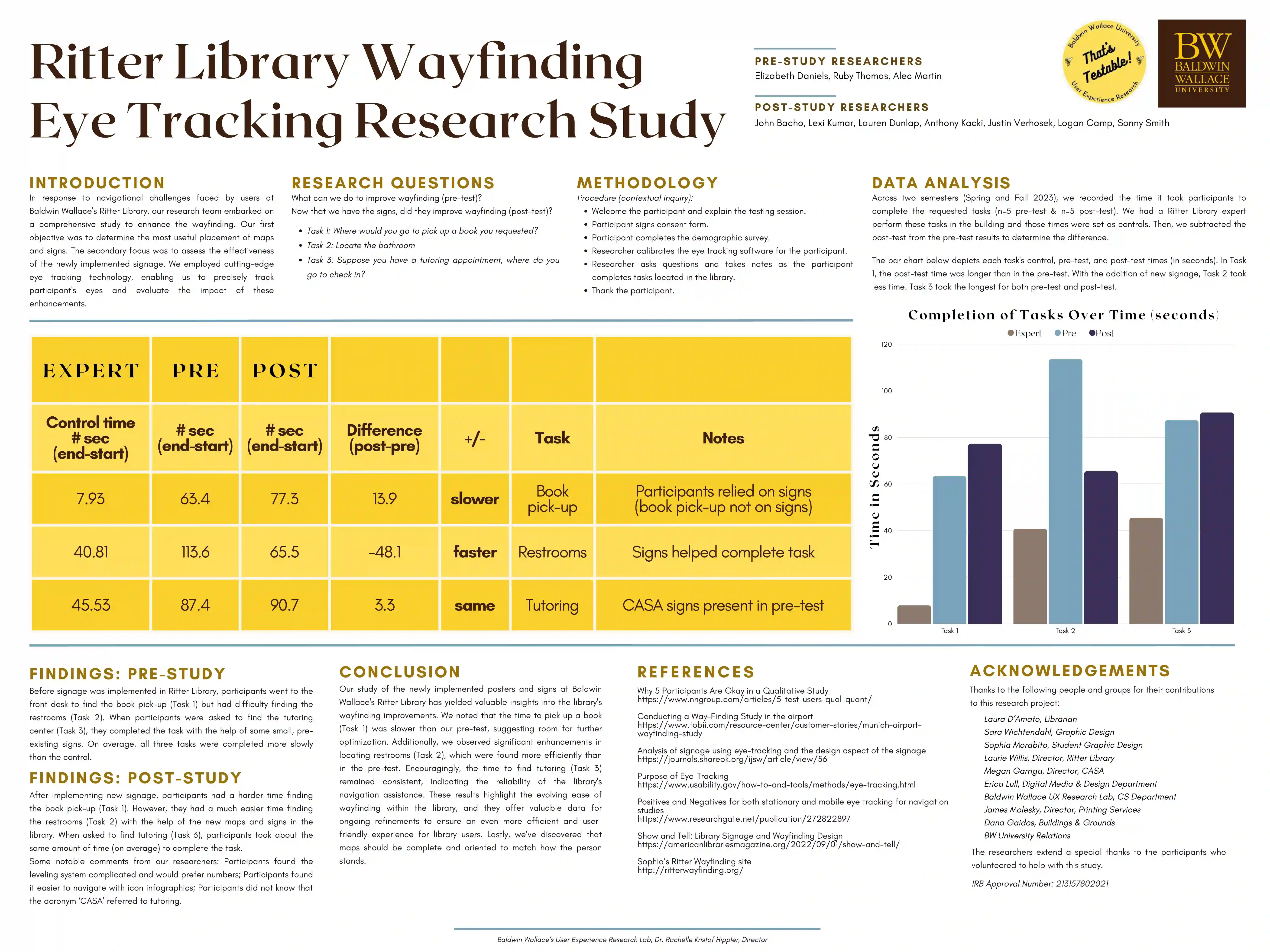 Ritter Library Wayfinding Eye Tracking Research Study

PRE-STUDY RESEARCHERS
Elizabeth Daniels, Ruby Thomas, Alec Martin

POST-STUDY RESEARCHERS
John Bacho, Lexi Kumar, Lauren Dunlap, Anthony Kacki, Justin Verhosek, Logan Camp, Sonny Smith

Baldwin Wallace University That's Testable! User Experience Research

BW BALDWIN WALLACE UNIVERSITY

INTRODUCTION
In response to navigational challenges faced by users at Baldwin Wallace's Ritter Library, our research team embarked on a comprehensive study to enhance the wayfinding. Our first objective was to determine the most useful placement of maps and signs. The secondary focus was to assess the effectiveness of the newly implemented signage. We employed cutting-edge eye tracking technology, enabling us to precisely track participant's eyes and evaluate the impact of these enhancements.

RESEARCH QUESTIONS
What can we do to improve wayfinding (pre-test)?
Now that we have the signs, did they improve wayfinding (post-test)?
• Task 1: Where would you go to pick up a book you requested?
• Task 2: Locate the bathroom
• Task 3: Suppose you have a tutoring appointment, where do you go to check in?

METHODOLOGY
Procedure (contextual inquiry):
• Welcome the participant and explain the testing session.
• Participant signs consent form.
• Participant completes the demographic survey.
• Researcher calibrates the eye tracking software for the participant.
• Researcher asks questions and takes notes as the participant completes tasks located in the library.
• Thank the participant.

DATA ANALYSIS
Across two semesters (Spring and Fall 2023), we recorded the time it took participants to complete the requested tasks (n=5 pre-test & n=5 post-test). We had a Ritter Library expert perform these tasks in the building and those times were set as controls. Then, we subtracted the post-test from the pre-test results to determine the difference.

The bar chart below depicts each task's control, pre-test, and post-test times (in seconds). In Task 1, the post-test time was longer than in the pre-test. With the addition of new signage, Task 2 took less time. Task 3 took the longest for both pre-test and post-test.

| EXPERT | PRE | POST | | | | |
|---|---|---|---|---|---|---|
| Control time # sec (end-start) | # sec (end-start) | # sec (end-start) | Difference (post-pre) | +/- | Task | Notes |
| 7.93 | 63.4 | 77.3 | 13.9 | slower | Book pick-up | Participants relied on signs (book pick-up not on signs) |
| 40.81 | 113.6 | 65.5 | -48.1 | faster | Restrooms | Signs helped complete task |
| 45.53 | 87.4 | 90.7 | 3.3 | same | Tutoring | CASA signs present in pre-test |

Completion of Tasks Over Time (seconds)
Expert Pre Post
Time in Seconds
120
100
80
60
40
20
0
Task 1 Task 2 Task 3

FINDINGS: PRE-STUDY
Before signage was implemented in Ritter Library, participants went to the front desk to find the book pick-up (Task 1) but had difficulty finding the restrooms (Task 2). When participants were asked to find the tutoring center (Task 3), they completed the task with the help of some small, pre-existing signs. On average, all three tasks were completed more slowly than the control.

FINDINGS: POST-STUDY
After implementing new signage, participants had a harder time finding the book pick-up (Task 1). However, they had a much easier time finding the restrooms (Task 2) with the help of the new maps and signs in the library. When asked to find tutoring (Task 3), participants took about the same amount of time (on average) to complete the task.
Some notable comments from our researchers: Participants found the leveling system complicated and would prefer numbers; Participants found it easier to navigate with icon infographics; Participants did not know that the acronym 'CASA' referred to tutoring.

CONCLUSION
Our study of the newly implemented posters and signs at Baldwin Wallace's Ritter Library has yielded valuable insights into the library's wayfinding improvements. We noted that the time to pick up a book (Task 1) was slower than our pre-test, suggesting room for further optimization. Additionally, we observed significant enhancements in locating restrooms (Task 2), which were found more efficiently than in the pre-test. Encouragingly, the time to find tutoring (Task 3) remained consistent, indicating the reliability of the library's navigation assistance. These results highlight the evolving ease of wayfinding within the library, and they offer valuable data for ongoing refinements to ensure an even more efficient and user-friendly experience for library users. Lastly, we've discovered that maps should be complete and oriented to match how the person stands.

REFERENCES
Why 5 Participants Are Okay in a Qualitative Study
https://www.nngroup.com/articles/5-test-users-qual-quant/

Conducting a Way-Finding Study in the airport
https://www.tobii.com/resource-center/customer-stories/munich-airport-wayfinding-study

Analysis of signage using eye-tracking and the design aspect of the signage
https://journals.shareok.org/ijsw/article/view/56

Purpose of Eye-Tracking
https://www.usability.gov/how-to-and-tools/methods/eye-tracking.html

Positives and Negatives for both stationary and mobile eye tracking for navigation studies
https://www.researchgate.net/publication/272822897

Show and Tell: Library Signage and Wayfinding Design
https://americanlibrariesmagazine.org/2022/09/01/show-and-tell/

Sophia's Ritter Wayfinding site
http://ritterwayfinding.org/

ACKNOWLEDGEMENTS
Thanks to the following people and groups for their contributions to this research project:
Laura D'Amato, Librarian
Sara Wichtendahl, Graphic Design
Sophia Morabito, Student Graphic Design
Laurie Willis, Director, Ritter Library
Megan Garriga, Director, CASA
Erica Lull, Digital Media & Design Department
Baldwin Wallace UX Research Lab, CS Department
James Molesky, Director, Printing Services
Dana Gaidos, Buildings & Grounds
BW University Relations
The researchers extend a special thanks to the participants who volunteered to help with this study.
IRB Approval Number: 213157802021

Baldwin Wallace's User Experience Research Lab, Dr. Rachelle Kristof Hippler, Director